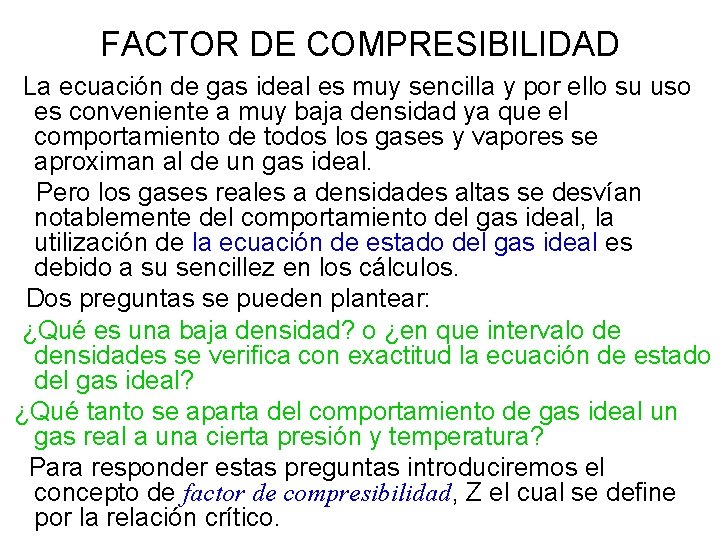 FACTOR DE COMPRESIBILIDAD

La ecuación de gas ideal es muy sencilla y por ello su uso es conveniente a muy baja densidad ya que el comportamiento de todos los gases y vapores se aproximan al de un gas ideal.

Pero los gases reales a densidades altas se desvían notablemente del comportamiento del gas ideal, la utilización de la ecuación de estado del gas ideal es debido a su sencillez en los cálculos.

Dos preguntas se pueden plantear:

¿Qué es una baja densidad? o ¿en que intervalo de densidades se verifica con exactitud la ecuación de estado del gas ideal?

¿Qué tanto se aparta del comportamiento de gas ideal un gas real a una cierta presión y temperatura?

Para responder estas preguntas introduciremos el concepto de factor de compresibilidad, Z el cual se define por la relación crítico.